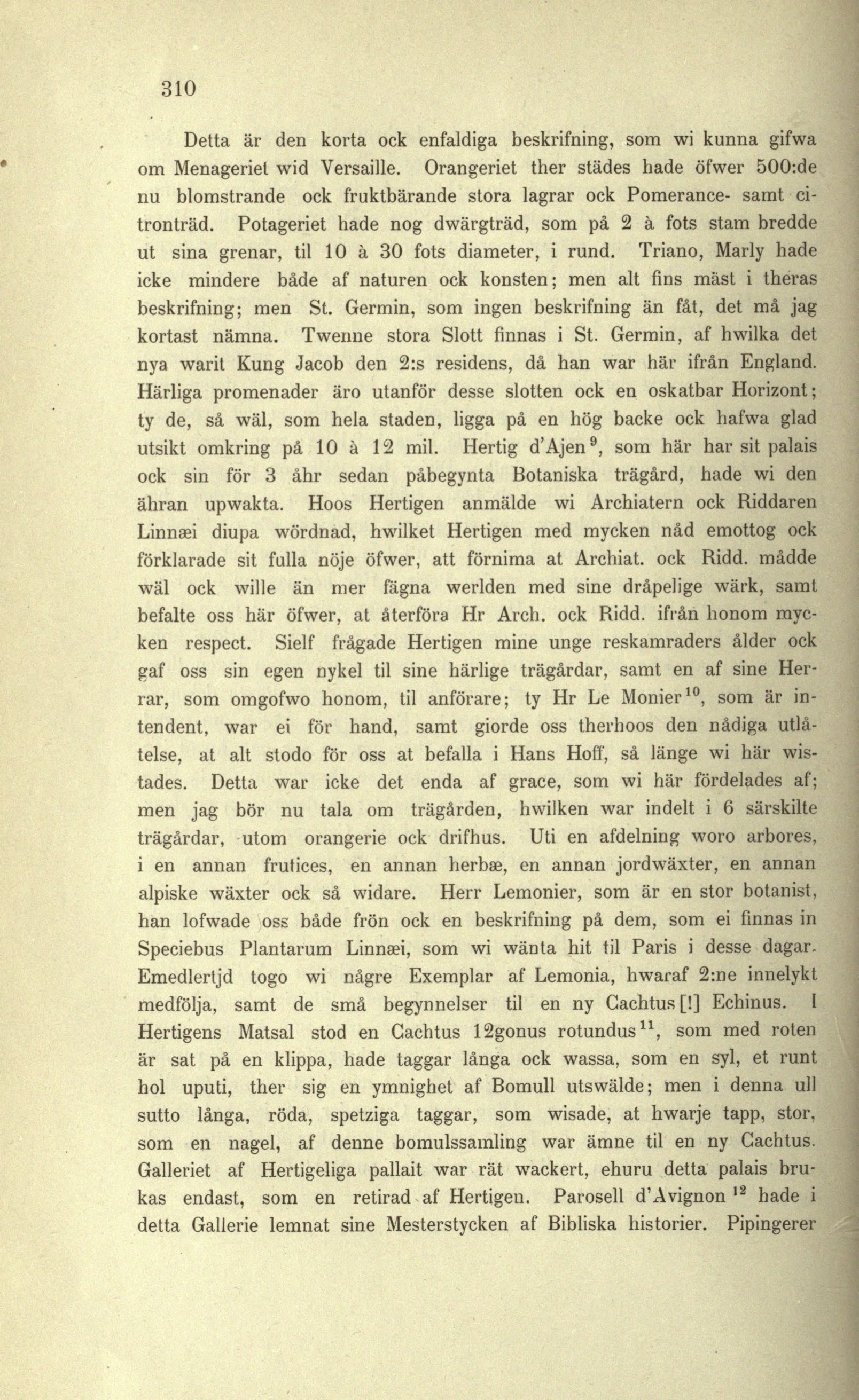 310

Detta är den korta ock enfaldiga beskrifning, som wi kunna gifwa om Menageriet wid Versaille. Orangeriet ther städes hade öfwer 500:de nu blomstrande ock fruktbärande stora lagrar ock Pomerance- samt citronträd. Potageriet hade nog dwärgträd, som på 2 à fots stam bredde ut sina grenar, til 10 à 30 fots diameter, i rund. Triano, Marly hade icke mindere både af naturen ock konsten; men alt fins mäst i theras beskrifning; men St. Germin, som ingen beskrifning än fåt, det må jag kortast nämna. Twenne stora Slott finnas i St. Germin, af hwilka det nya warit Kung Jacob den 2:s residens, då han war här ifrån England. Härliga promenader äro utanför desse slotten ock en oskatbar Horizont; ty de, så wäl, som hela staden, ligga på en hög backe ock hafwa glad utsikt omkring på 10 à 12 mil. Hertig d'Ajen$^{9}$, som här har sit palais ock sin för 3 åhr sedan påbegynta Botaniska trägård, hade wi den ähran upwakta. Hoos Hertigen anmälde wi Archiatern ock Riddaren Linnæi diupa wördnad, hwilket Hertigen med mycken nåd emottog ock förklarade sit fulla nöje öfwer, att förnima at Archiat. ock Ridd. mådde wäl ock wille än mer fägna werlden med sine dråpelige wärk, samt befalte oss här öfwer, at återföra Hr Arch. ock Ridd. ifrån honom mycken respect. Sielf frågade Hertigen mine unge reskamraders ålder ock gaf oss sin egen nykel til sine härlige trägårdar, samt en af sine Herrar, som omgofwo honom, til anförare; ty Hr Le Monier$^{10}$, som är intendent, war ei för hand, samt giorde oss therhoos den nådiga utlåtelse, at alt stodo för oss at befalla i Hans Hoff, så länge wi här wistades. Detta war icke det enda af grace, som wi här fördelades af; men jag bör nu tala om trägården, hwilken war indelt i 6 särskilte trägårdar, utom orangerie ock drifhus. Uti en afdelning woro arbores, i en annan frutices, en annan herbæ, en annan jordwäxter, en annan alpiske wäxter ock så widare. Herr Lemonier, som är en stor botanist, han lofwade oss både frön ock en beskrifning på dem, som ei finnas in Speciebus Plantarum Linnæi, som wi wänta hit til Paris i desse dagar. Emedlertjd togo wi någre Exemplar af Lemonia, hwaraf 2:ne innelykt medfölja, samt de små begynnelser til en ny Cachtus [!] Echinus. I Hertigens Matsal stod en Cachtus 12gonus rotundus$^{11}$, som med roten är sat på en klippa, hade taggar långa ock wassa, som en syl, et runt hol uputi, ther sig en ymnighet af Bomull utswälde; men i denna ull sutto långa, röda, spetziga taggar, som wisade, at hwarje tapp, stor, som en nagel, af denne bomulssamling war ämne til en ny Cachtus. Galleriet af Hertigeliga pallait war rät wackert, ehuru detta palais brukas endast, som en retirad af Hertigen. Parosell d'Avignon$^{12}$ hade i detta Gallerie lemnat sine Mesterstycken af Bibliska historier. Pipingerer